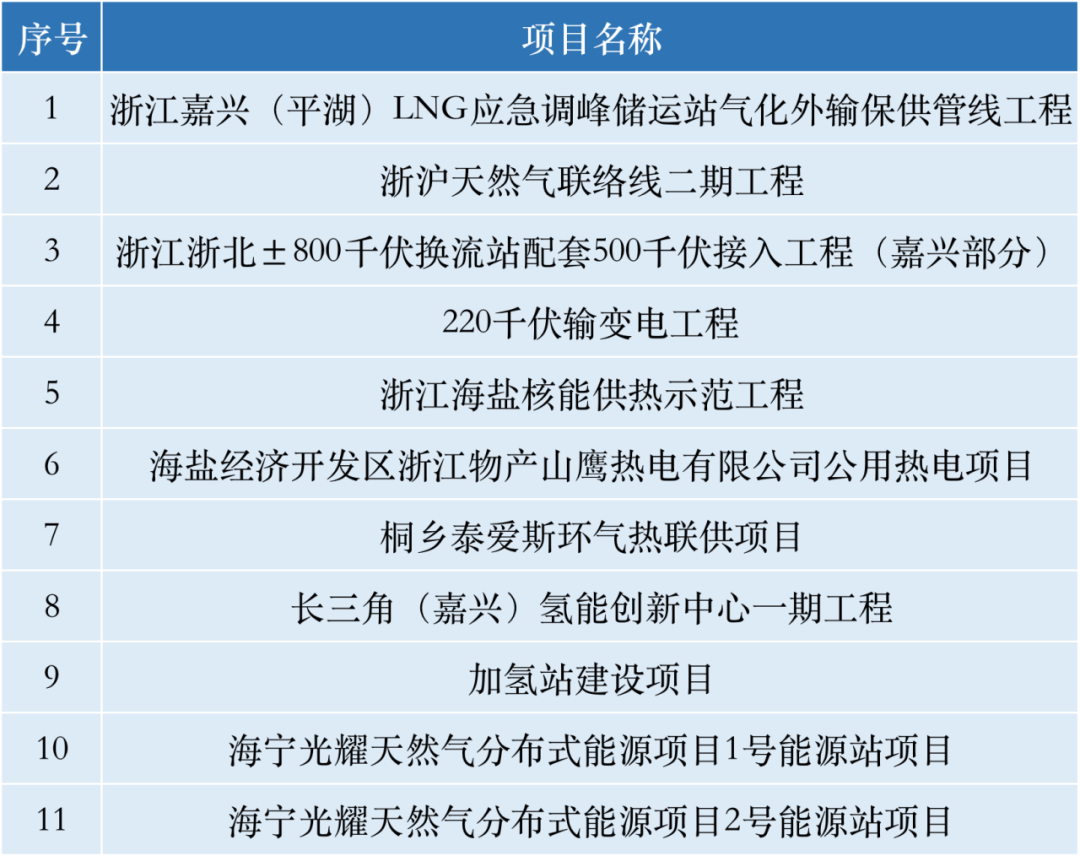 | 序号 | 项目名称 |
|---|---|
| 1 | 浙江嘉兴（平湖）LNG应急调峰储运站气化外输保供管线工程 |
| 2 | 浙沪天然气联络线二期工程 |
| 3 | 浙江浙北±800千伏换流站配套500千伏接入工程（嘉兴部分） |
| 4 | 220千伏输变电工程 |
| 5 | 浙江海盐核能供热示范工程 |
| 6 | 海盐经济开发区浙江物产山鹰热电有限公司公用热电项目 |
| 7 | 桐乡泰爱斯环气热联供项目 |
| 8 | 长三角（嘉兴）氢能创新中心一期工程 |
| 9 | 加氢站建设项目 |
| 10 | 海宁光耀天然气分布式能源项目1号能源站项目 |
| 11 | 海宁光耀天然气分布式能源项目2号能源站项目 |